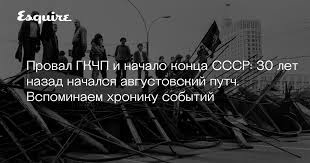 Esquire

Провал ГКЧП и начало конца СССР: 30 лет назад начался августовский путч. Вспоминаем хронику событий